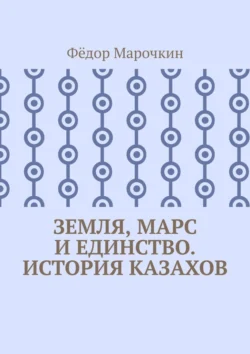 Фёдор Марочкин

ЗЕМЛЯ, МАРС И ЕДИНСТВО. ИСТОРИЯ КАЗАХОВ